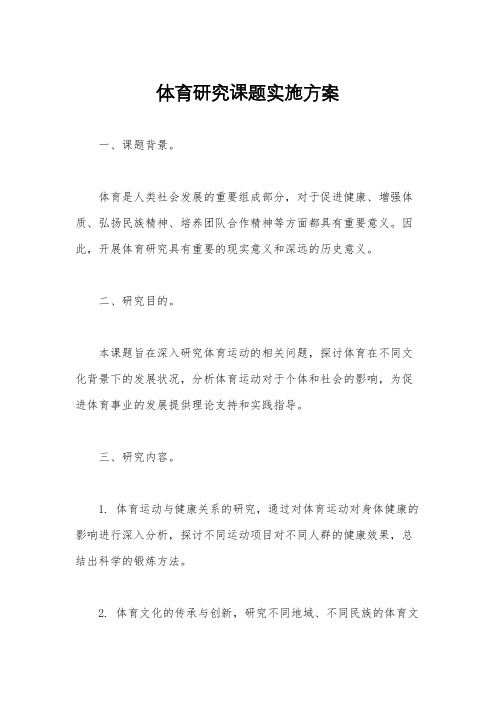 体育研究课题实施方案

一、课题背景。

体育是人类社会发展的重要组成部分，对于促进健康、增强体质、弘扬民族精神、培养团队合作精神等方面都具有重要意义。因此，开展体育研究具有重要的现实意义和深远的历史意义。

二、研究目的。

本课题旨在深入研究体育运动的相关问题，探讨体育在不同文化背景下的发展状况，分析体育运动对于个体和社会的影响，为促进体育事业的发展提供理论支持和实践指导。

三、研究内容。

1. 体育运动与健康关系的研究，通过对体育运动对身体健康的影响进行深入分析，探讨不同运动项目对不同人群的健康效果，总结出科学的锻炼方法。

2. 体育文化的传承与创新，研究不同地域、不同民族的体育文